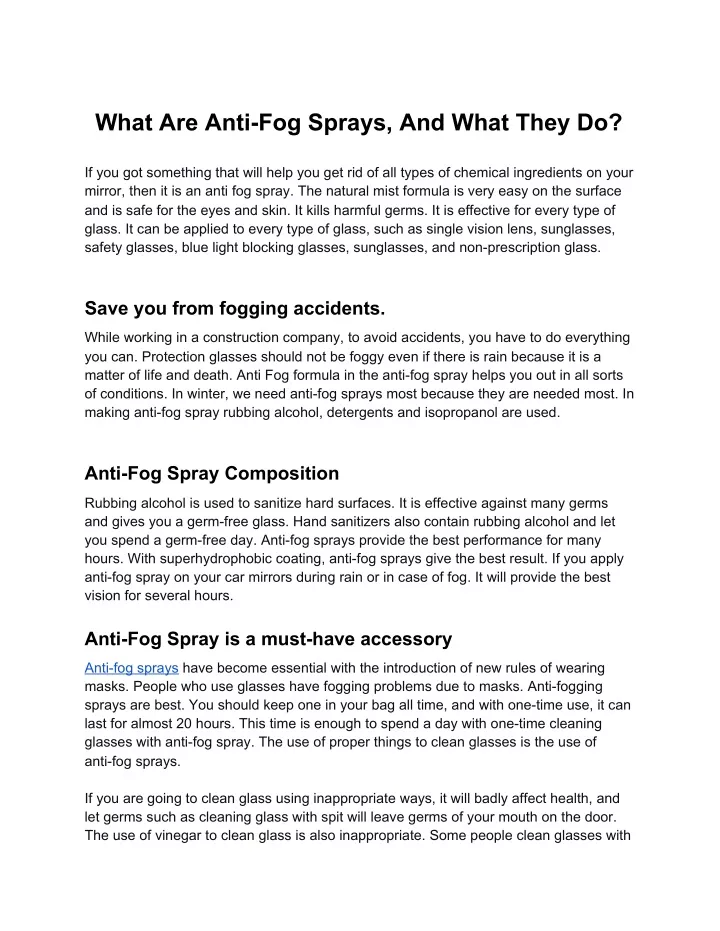 What Are Anti-Fog Sprays, And What They Do?

If you got something that will help you get rid of all types of chemical ingredients on your mirror, then it is an anti fog spray. The natural mist formula is very easy on the surface and is safe for the eyes and skin. It kills harmful germs. It is effective for every type of glass. It can be applied to every type of glass, such as single vision lens, sunglasses, safety glasses, blue light blocking glasses, sunglasses, and non-prescription glass.

Save you from fogging accidents.

While working in a construction company, to avoid accidents, you have to do everything you can. Protection glasses should not be foggy even if there is rain because it is a matter of life and death. Anti Fog formula in the anti-fog spray helps you out in all sorts of conditions. In winter, we need anti-fog sprays most because they are needed most. In making anti-fog spray rubbing alcohol, detergents and isopropanol are used.

Anti-Fog Spray Composition

Rubbing alcohol is used to sanitize hard surfaces. It is effective against many germs and gives you a germ-free glass. Hand sanitizers also contain rubbing alcohol and let you spend a germ-free day. Anti-fog sprays provide the best performance for many hours. With superhydrophobic coating, anti-fog sprays give the best result. If you apply anti-fog spray on your car mirrors during rain or in case of fog. It will provide the best vision for several hours.

Anti-Fog Spray is a must-have accessory

Anti-fog sprays have become essential with the introduction of new rules of wearing masks. People who use glasses have fogging problems due to masks. Anti-fogging sprays are best. You should keep one in your bag all time, and with one-time use, it can last for almost 20 hours. This time is enough to spend a day with one-time cleaning glasses with anti-fog spray. The use of proper things to clean glasses is the use of anti-fog sprays.

If you are going to clean glass using inappropriate ways, it will badly affect health, and let germs such as cleaning glass with spit will leave germs of your mouth on the door. The use of vinegar to clean glass is also inappropriate. Some people clean glasses with